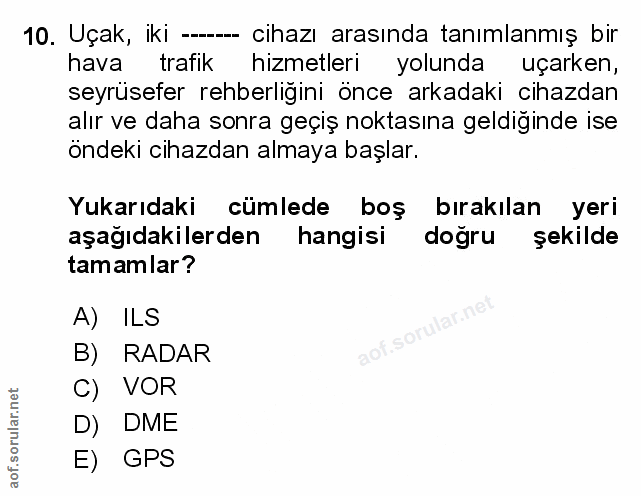 10. Uçak, iki ------- cihazı arasında tanımlanmış bir hava trafik hizmetleri yolunda uçarken, seyrüsefer rehberliğini önce arkadaki cihazdan alır ve daha sonra geçiş noktasına geldiğinde ise öndeki cihazdan almaya başlar.

Yukarıdaki cümlede boş bırakılan yeri aşağıdakilerden hangisi doğru şekilde tamamlar?

A) ILS
B) RADAR
C) VOR
D) DME
E) GPS

aof.sorular.net

aof.sorular.net